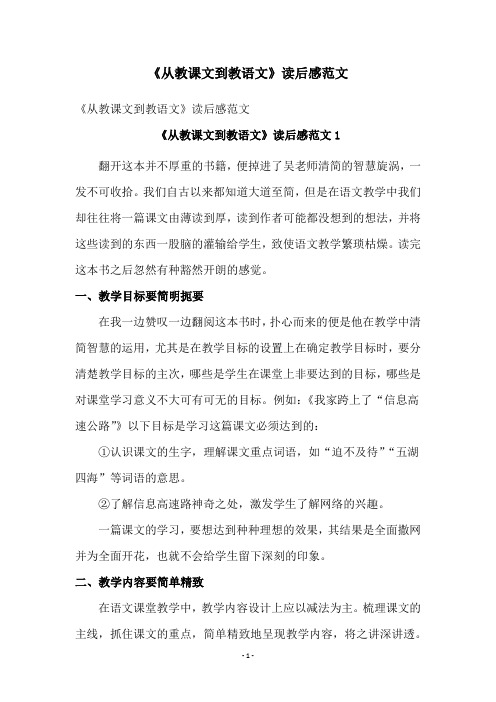 《从教课文到教语文》读后感范文

《从教课文到教语文》读后感范文

《从教课文到教语文》读后感范文 1

翻开这本并不厚重的书籍，便掉进了吴老师清简的智慧旋涡，一发不可收拾。我们自古以来都知道大道至简，但是在语文教学中我们却往往将一篇课文由薄读到厚，读到作者可能都没想到的想法，并将这些读到的东西一股脑的灌输给学生，致使语文教学繁琐枯燥。读完这本书之后忽然有种豁然开朗的感觉。

一、教学目标要简明扼要

在我一边赞叹一边翻阅这本书时，扑心而来的便是他在教学中清简智慧的运用，尤其是在教学目标的设置上在确定教学目标时，要分清楚教学目标的主次，哪些是学生在课堂上非要达到的目标，哪些是对课堂学习意义不大可有可无的目标。例如：《我家跨上了“信息高速公路”》以下目标是学习这篇课文必须达到的：

①认识课文的生字，理解课文重点词语，如“迫不及待”“五湖四海”等词语的意思。

②了解信息高速路神奇之处，激发学生了解网络的兴趣。

一篇课文的学习，要想达到种种理想的效果，其结果是全面撒网并为全面开花，也就不会给学生留下深刻的印象。

二、教学内容要简单精致

在语文课堂教学中，教学内容设计上应以减法为主。梳理课文的主线，抓住课文的重点，简单精致地呈现教学内容，将之讲深讲透。

- 1 -